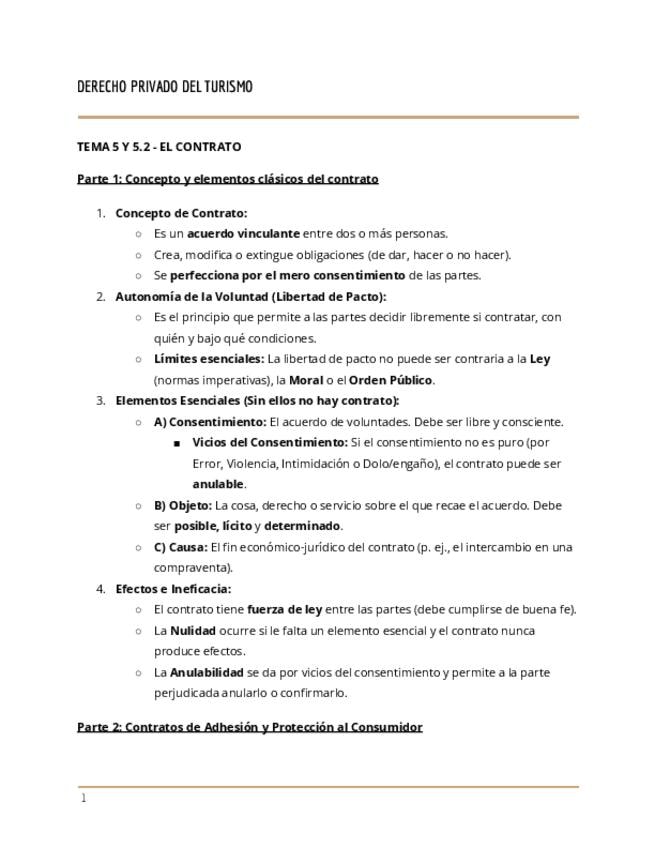 DERECHO PRIVADO DEL TURISMO

TEMA 5 Y 5.2 - EL CONTRATO

Parte 1: Concepto y elementos clásicos del contrato

1. Concepto de Contrato:
   ○ Es un acuerdo vinculante entre dos o más personas.
   ○ Crea, modifica o extingue obligaciones (de dar, hacer o no hacer).
   ○ Se perfecciona por el mero consentimiento de las partes.
2. Autonomía de la Voluntad (Libertad de Pacto):
   ○ Es el principio que permite a las partes decidir libremente si contratar, con quién y bajo qué condiciones.
   ○ Límites esenciales: La libertad de pacto no puede ser contraria a la Ley (normas imperativas), la Moral o el Orden Público.
3. Elementos Esenciales (Sin ellos no hay contrato):
   ○ A) Consentimiento: El acuerdo de voluntades. Debe ser libre y consciente.
      ■ Vicios del Consentimiento: Si el consentimiento no es puro (por Error, Violencia, Intimidación o Dolo/engaño), el contrato puede ser anulable.
   ○ B) Objeto: La cosa, derecho o servicio sobre el que recae el acuerdo. Debe ser posible, lícito y determinado.
   ○ C) Causa: El fin económico-jurídico del contrato (p. ej., el intercambio en una compraventa).
4. Efectos e Ineficacia:
   ○ El contrato tiene fuerza de ley entre las partes (debe cumplirse de buena fe).
   ○ La Nulidad ocurre si le falta un elemento esencial y el contrato nunca produce efectos.
   ○ La Anulabilidad se da por vicios del consentimiento y permite a la parte perjudicada anularlo o confirmarlo.

Parte 2: Contratos de Adhesión y Protección al Consumidor

1